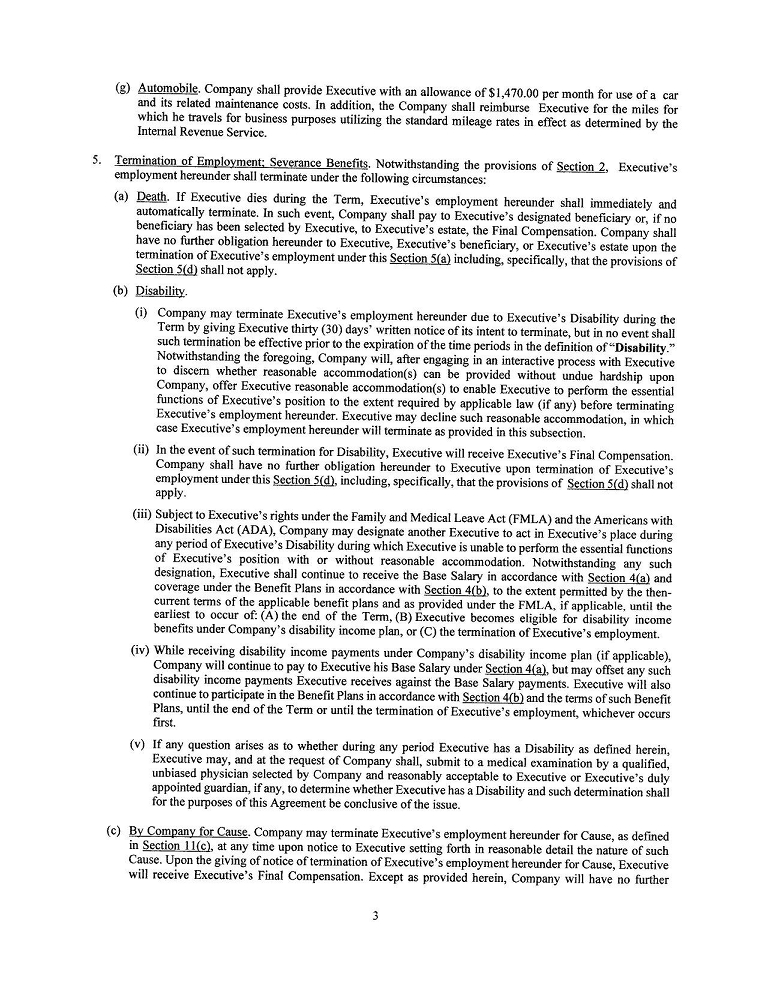 (g) Automobile. Company shall provide Executive with an allowance of $1,470.00 per month for use of a car and its related maintenance costs. In addition, the Company shall reimburse Executive for the miles for which he travels for business purposes utilizing the standard mileage rates in effect as determined by the Internal Revenue Service.

5. Termination of Employment; Severance Benefits. Notwithstanding the provisions of Section 2, Executive's employment hereunder shall terminate under the following circumstances:

(a) Death. If Executive dies during the Term, Executive's employment hereunder shall immediately and automatically terminate. In such event, Company shall pay to Executive's designated beneficiary or, if no beneficiary has been selected by Executive, to Executive's estate, the Final Compensation. Company shall have no further obligation hereunder to Executive, Executive's beneficiary, or Executive's estate upon the termination of Executive's employment under this Section 5(a) including, specifically, that the provisions of Section 5(d) shall not apply.

(b) Disability.

(i) Company may terminate Executive's employment hereunder due to Executive's Disability during the Term by giving Executive thirty (30) days' written notice of its intent to terminate, but in no event shall such termination be effective prior to the expiration of the time periods in the definition of "Disability." Notwithstanding the foregoing, Company will, after engaging in an interactive process with Executive to discern whether reasonable accommodation(s) can be provided without undue hardship upon Company, offer Executive reasonable accommodation(s) to enable Executive to perform the essential functions of Executive's position to the extent required by applicable law (if any) before terminating Executive's employment hereunder. Executive may decline such reasonable accommodation, in which case Executive's employment hereunder will terminate as provided in this subsection.

(ii) In the event of such termination for Disability, Executive will receive Executive's Final Compensation. Company shall have no further obligation hereunder to Executive upon termination of Executive's employment under this Section 5(d), including, specifically, that the provisions of Section 5(d) shall not apply.

(iii) Subject to Executive's rights under the Family and Medical Leave Act (FMLA) and the Americans with Disabilities Act (ADA), Company may designate another Executive to act in Executive's place during any period of Executive's Disability during which Executive is unable to perform the essential functions of Executive's position with or without reasonable accommodation. Notwithstanding any such designation, Executive shall continue to receive the Base Salary in accordance with Section 4(a) and coverage under the Benefit Plans in accordance with Section 4(b), to the extent permitted by the then-current terms of the applicable benefit plans and as provided under the FMLA, if applicable, until the earliest to occur of: (A) the end of the Term, (B) Executive becomes eligible for disability income benefits under Company's disability income plan, or (C) the termination of Executive's employment.

(iv) While receiving disability income payments under Company's disability income plan (if applicable), Company will continue to pay to Executive his Base Salary under Section 4(a), but may offset any such disability income payments Executive receives against the Base Salary payments. Executive will also continue to participate in the Benefit Plans in accordance with Section 4(b) and the terms of such Benefit Plans, until the end of the Term or until the termination of Executive's employment, whichever occurs first.

(v) If any question arises as to whether during any period Executive has a Disability as defined herein, Executive may, and at the request of Company shall, submit to a medical examination by a qualified, unbiased physician selected by Company and reasonably acceptable to Executive or Executive's duly appointed guardian, if any, to determine whether Executive has a Disability and such determination shall for the purposes of this Agreement be conclusive of the issue.

(c) By Company for Cause. Company may terminate Executive's employment hereunder for Cause, as defined in Section 11(c), at any time upon notice to Executive setting forth in reasonable detail the nature of such Cause. Upon the giving of notice of termination of Executive's employment hereunder for Cause, Executive will receive Executive's Final Compensation. Except as provided herein, Company will have no further

3